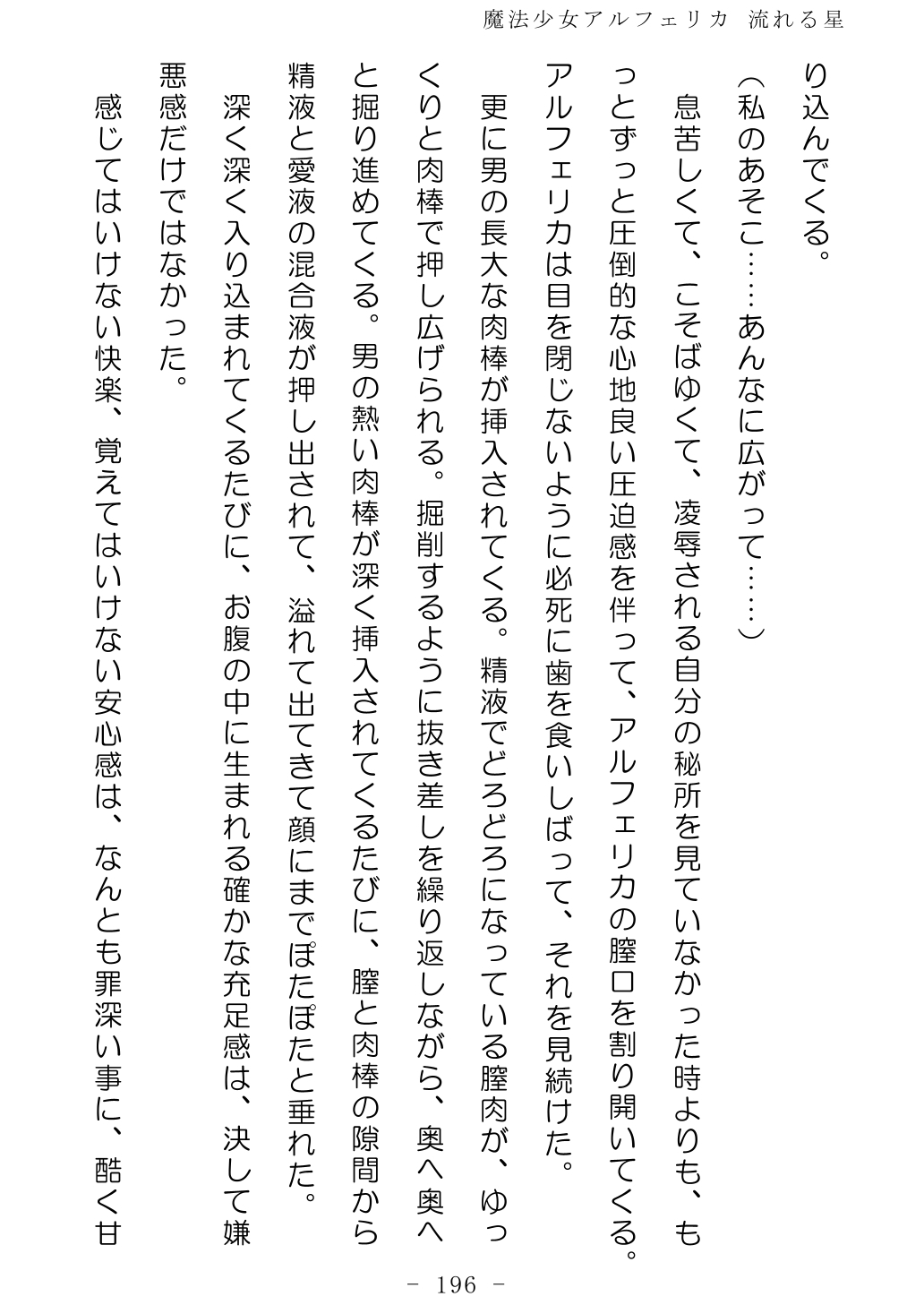 魔法少女アルフェリカ 流れる星

り込んでくる。

（私のあそこ……あんなに広がって……）

息苦しくて、こそばゆくて、凌辱される自分の秘所を見ていなかった時よりも、もっとずっと圧倒的な心地良い圧迫感を伴って、アルフェリカの膣口を割り開いてくる。アルフェリカは目を閉じないように必死に歯を食いしばって、それを見続けた。

更に男の長大な肉棒が挿入されてくる。精液でどろどろになっている膣肉が、ゆっくりと肉棒で押し広げられる。掘削するように抜き差しを繰り返しながら、奥へ奥へと掘り進めてくる。男の熱い肉棒が深く挿入されてくるたびに、膣と肉棒の隙間から精液と愛液の混合液が押し出されて、溢れて出てきて顔にまでぽたぽたと垂れた。

深く深く入り込まれてくるたびに、お腹の中に生まれる確かな充足感は、決して嫌悪感だけではなかった。

感じてはいけない快楽、覚えてはいけない安心感は、なんとも罪深い事に、酷く甘

－ 196 －